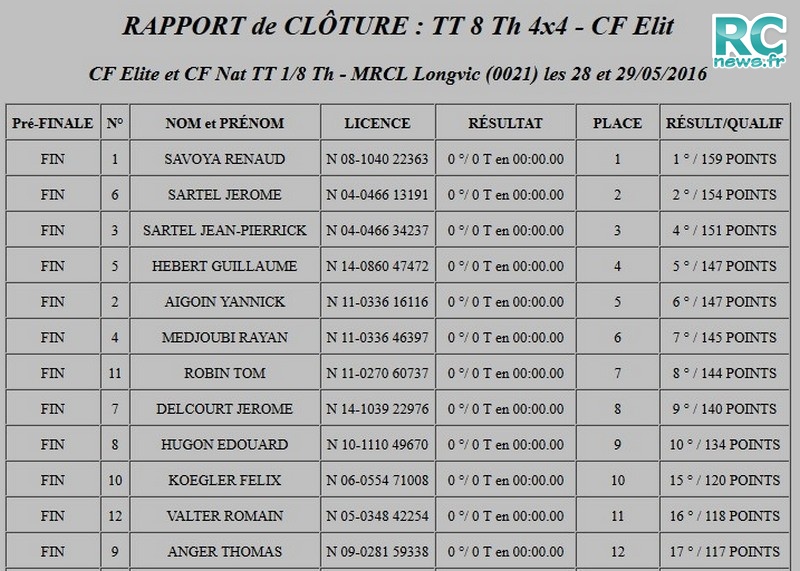 RAPPORT de CLÔTURE : TT 8 Th 4x4 - CF Elit

RC news.fr

CF Elite et CF Nat TT 1/8 Th - MRCL Longvic (0021) les 28 et 29/05/2016

| Pré-FINALE | N° | NOM et PRÉNOM | LICENCE | RÉSULTAT | PLACE | RÉSULT/QUALIF |
|---|---|---|---|---|---|---|
| FIN | 1 | SAVOYA RENAUD | N 08-1040 22363 | 0 °/ 0 T en 00:00.00 | 1 | 1 ° / 159 POINTS |
| FIN | 6 | SARTEL JEROME | N 04-0466 13191 | 0 °/ 0 T en 00:00.00 | 2 | 2 ° / 154 POINTS |
| FIN | 3 | SARTEL JEAN-PIERRICK | N 04-0466 34237 | 0 °/ 0 T en 00:00.00 | 3 | 4 ° / 151 POINTS |
| FIN | 5 | HEBERT GUILLAUME | N 14-0860 47472 | 0 °/ 0 T en 00:00.00 | 4 | 5 ° / 147 POINTS |
| FIN | 2 | AIGOIN YANNICK | N 11-0336 16116 | 0 °/ 0 T en 00:00.00 | 5 | 6 ° / 147 POINTS |
| FIN | 4 | MEDJOUBI RAYAN | N 11-0336 46397 | 0 °/ 0 T en 00:00.00 | 6 | 7 ° / 145 POINTS |
| FIN | 11 | ROBIN TOM | N 11-0270 60737 | 0 °/ 0 T en 00:00.00 | 7 | 8 ° / 144 POINTS |
| FIN | 7 | DELCOURT JEROME | N 14-1039 22976 | 0 °/ 0 T en 00:00.00 | 8 | 9 ° / 140 POINTS |
| FIN | 8 | HUGON EDOUARD | N 10-1110 49670 | 0 °/ 0 T en 00:00.00 | 9 | 10 ° / 134 POINTS |
| FIN | 10 | KOEGLER FELIX | N 06-0554 71008 | 0 °/ 0 T en 00:00.00 | 10 | 15 ° / 120 POINTS |
| FIN | 12 | VALTER ROMAIN | N 05-0348 42254 | 0 °/ 0 T en 00:00.00 | 11 | 16 ° / 118 POINTS |
| FIN | 9 | ANGER THOMAS | N 09-0281 59338 | 0 °/ 0 T en 00:00.00 | 12 | 17 ° / 117 POINTS |